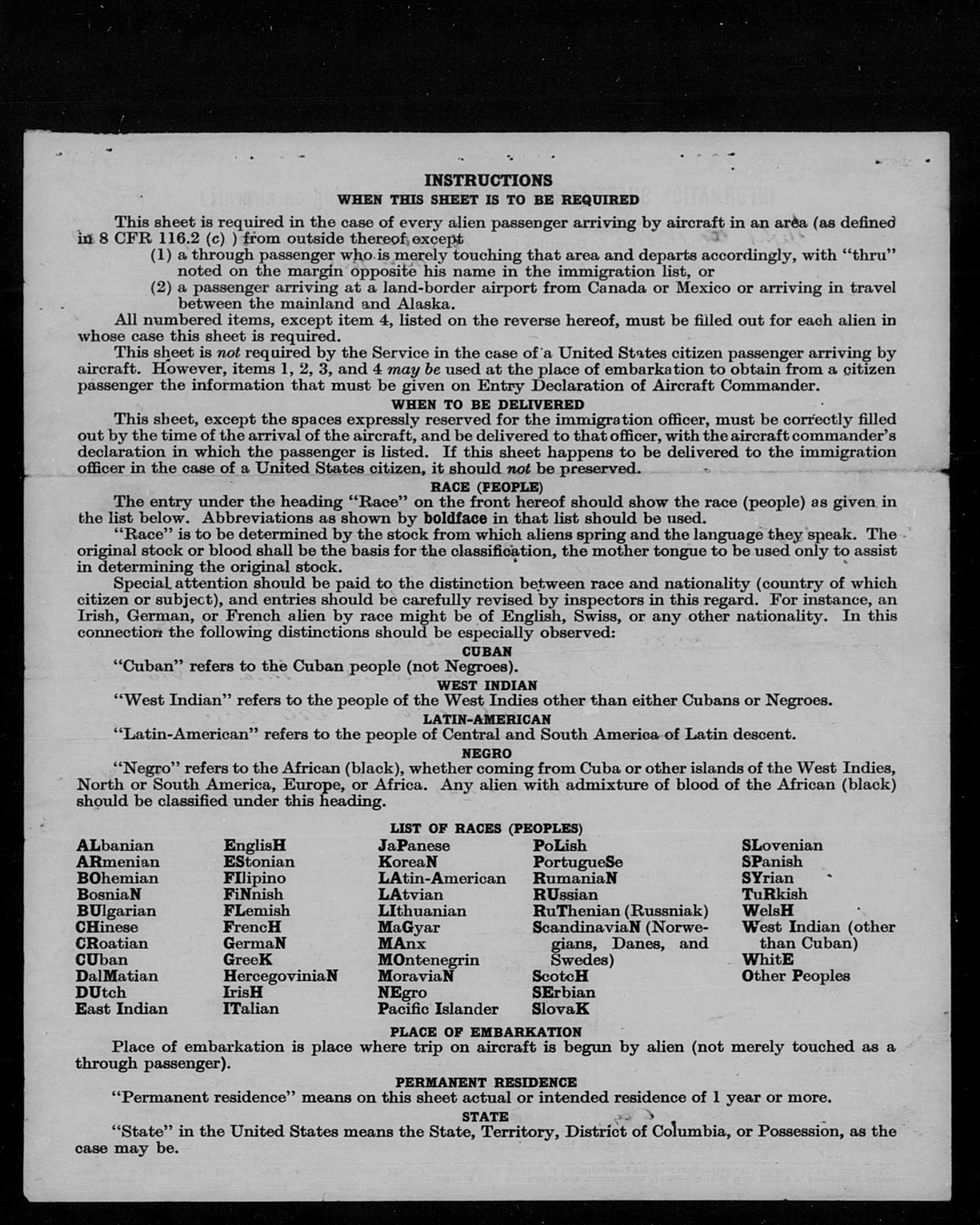 INSTRUCTIONS
WHEN THIS SHEET IS TO BE REQUIRED

This sheet is required in the case of every alien passenger arriving by aircraft in an area (as defined in 8 CFR 116.2 (c) ) from outside thereof except
(1) a through passenger who is merely touching that area and departs accordingly, with "thru" noted on the margin opposite his name in the immigration list, or
(2) a passenger arriving at a land-border airport from Canada or Mexico or arriving in travel between the mainland and Alaska.

All numbered items, except item 4, listed on the reverse hereof, must be filled out for each alien in whose case this sheet is required.

This sheet is not required by the Service in the case of a United States citizen passenger arriving by aircraft. However, items 1, 2, 3, and 4 may be used at the place of embarkation to obtain from a citizen passenger the information that must be given on Entry Declaration of Aircraft Commander.

WHEN TO BE DELIVERED

This sheet, except the spaces expressly reserved for the immigration officer, must be correctly filled out by the time of the arrival of the aircraft, and be delivered to that officer, with the aircraft commander's declaration in which the passenger is listed. If this sheet happens to be delivered to the immigration officer in the case of a United States citizen, it should not be preserved.

RACE (PEOPLE)

The entry under the heading "Race" on the front hereof should show the race (people) as given in the list below. Abbreviations as shown by boldface in that list should be used.

"Race" is to be determined by the stock from which aliens spring and the language they speak. The original stock or blood shall be the basis for the classification, the mother tongue to be used only to assist in determining the original stock.

Special attention should be paid to the distinction between race and nationality (country of which citizen or subject), and entries should be carefully revised by inspectors in this regard. For instance, an Irish, German, or French alien by race might be of English, Swiss, or any other nationality. In this connection the following distinctions should be especially observed:

CUBAN
"Cuban" refers to the Cuban people (not Negroes).

WEST INDIAN
"West Indian" refers to the people of the West Indies other than either Cubans or Negroes.

LATIN-AMERICAN
"Latin-American" refers to the people of Central and South America of Latin descent.

NEGRO
"Negro" refers to the African (black), whether coming from Cuba or other islands of the West Indies, North or South America, Europe, or Africa. Any alien with admixture of blood of the African (black) should be classified under this heading.

LIST OF RACES (PEOPLES)

ALbanian
ARmenian
BOhemian
BosniaN
BUlgarian
CHinese
CRoatian
CUban
DalMatian
DUtch
East Indian

EnglisH
EStonian
FIlipino
FiNnish
FLemish
FrencH
GermaN
GreeK
HercegoviniaN
IrisH
ITalian

JaPanese
KoreaN
LAtin-American
LAtvian
LIthuanian
MaGyar
MAnx
MOntenegrin
MoraviaN
NEgro
Pacific Islander

PoLish
PortugueSe
RumaniaN
RUssian
RuThenian (Russniak)
ScandinaviaN (Norwegians, Danes, and Swedes)
ScotcH
SErbian
SlovaK

SLovenian
SPanish
SYrian
TuRkish
WelsH
West Indian (other than Cuban)
WhitE
Other Peoples

PLACE OF EMBARKATION
Place of embarkation is place where trip on aircraft is begun by alien (not merely touched as a through passenger).

PERMANENT RESIDENCE
"Permanent residence" means on this sheet actual or intended residence of 1 year or more.

STATE
"State" in the United States means the State, Territory, District of Columbia, or Possession, as the case may be.